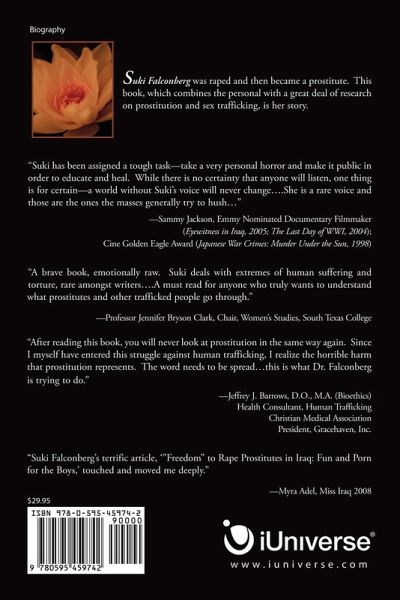 Biography

Suki Falconberg was raped and then became a prostitute. This book, which combines the personal with a great deal of research on prostitution and sex trafficking, is her story.

"Suki has been assigned a tough task—take a very personal horror and make it public in order to educate and heal. While there is no certainty that anyone will listen, one thing is for certain—a world without Suki's voice will never change….She is a rare voice and those are the ones the masses generally try to hush…"

—Sammy Jackson, Emmy Nominated Documentary Filmmaker
(Eyewitness in Iraq, 2005; The Last Day of WWI, 2004);
Cine Golden Eagle Award (Japanese War Crimes: Murder Under the Sun, 1998)

"A brave book, emotionally raw. Suki deals with extremes of human suffering and torture, rare amongst writers….A must read for anyone who truly wants to understand what prostitutes and other trafficked people go through."

—Professor Jennifer Bryson Clark, Chair, Women's Studies, South Texas College

"After reading this book, you will never look at prostitution in the same way again. Since I myself have entered this struggle against human trafficking, I realize the horrible harm that prostitution represents. The word needs to be spread…this is what Dr. Falconberg is trying to do."

—Jeffrey J. Barrows, D.O., M.A. (Bioethics)
Health Consultant, Human Trafficking
Christian Medical Association
President, Gracehaven, Inc.

"Suki Falconberg's terrific article, '"Freedom" to Rape Prostitutes in Iraq: Fun and Porn for the Boys,' touched and moved me deeply."

—Myra Adel, Miss Iraq 2008

$29.95

ISBN 978-0-595-45974-2
90000
9 780595 459742

iUniverse®
www.iuniverse.com